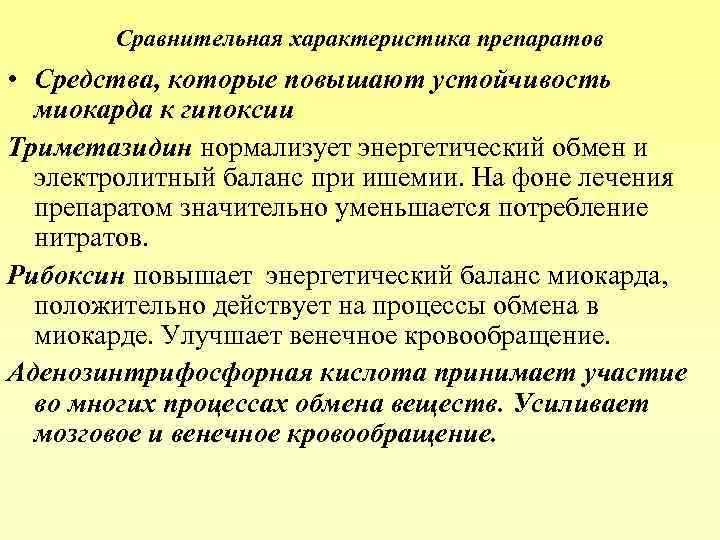 Сравнительная характеристика препаратов

• Средства, которые повышают устойчивость миокарда к гипоксии

Триметазидин нормализует энергетический обмен и электролитный баланс при ишемии. На фоне лечения препаратом значительно уменьшается потребление нитратов.

Рибоксин повышает энергетический баланс миокарда, положительно действует на процессы обмена в миокарде. Улучшает венечное кровообращение.

Аденозинтрифосфорная кислота принимает участие во многих процессах обмена веществ. Усиливает мозговое и венечное кровообращение.